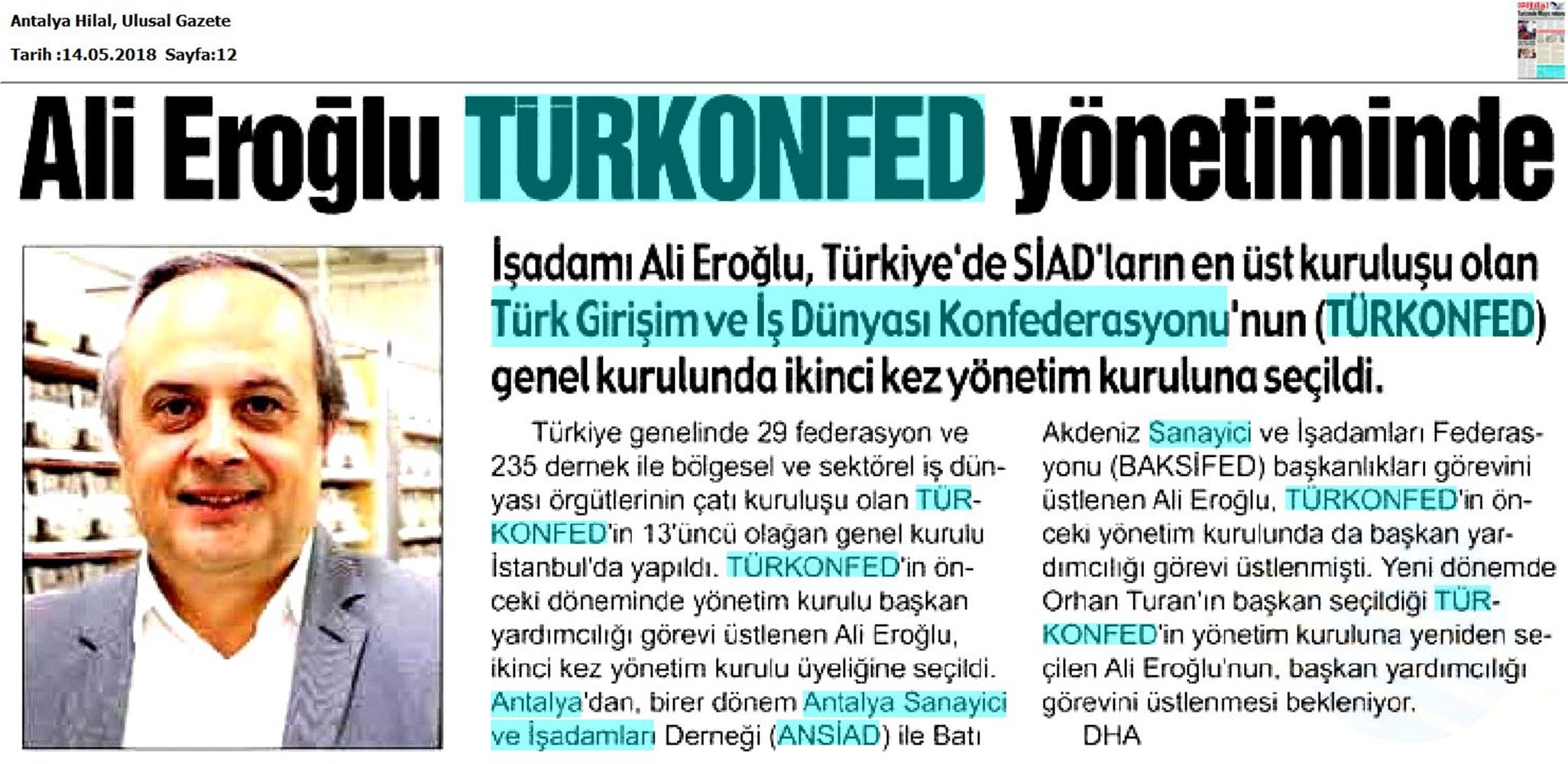 Antalya Hilal, Ulusal Gazete
Tarih :14.05.2018 Sayfa:12

Ali Eroğlu TÜRKONFED yönetiminde

İşadamı Ali Eroğlu, Türkiye'de SİAD'ların en üst kuruluşu olan Türk Girişim ve İş Dünyası Konfederasyonu'nun (TÜRKONFED) genel kurulunda ikinci kez yönetim kuruluna seçildi.

Türkiye genelinde 29 federasyon ve 235 dernek ile bölgesel ve sektörel iş dünyası örgütlerinin çatı kuruluşu olan TÜRKONFED'in 13'üncü olağan genel kurulu İstanbul'da yapıldı. TÜRKONFED'in önceki döneminde yönetim kurulu başkan yardımcılığı görevi üstlenen Ali Eroğlu, ikinci kez yönetim kurulu üyeliğine seçildi. Antalya'dan, birer dönem Antalya Sanayici ve İşadamları Derneği (ANSİAD) ile Batı Akdeniz Sanayici ve İşadamları Federasyonu (BAKSİFED) başkanlıkları görevini üstlenen Ali Eroğlu, TÜRKONFED'in önceki yönetim kurulunda da başkan yardımcılığı görevi üstlenmişti. Yeni dönemde Orhan Turan'ın başkan seçildiği TÜRKONFED'in yönetim kuruluna yeniden seçilen Ali Eroğlu'nun, başkan yardımcılığı görevini üstlenmesi bekleniyor.

DHA